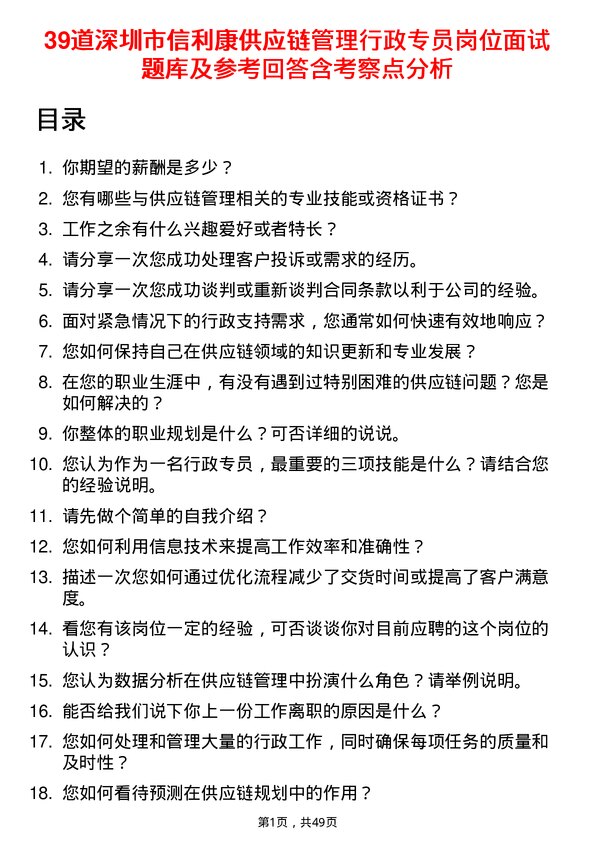 39道深圳市信利康供应链管理行政专员岗位面试题库及参考回答含考察点分析

目录

1. 你期望的薪酬是多少？
2. 您有哪些与供应链管理相关的专业技能或资格证书？
3. 工作之余有什么兴趣爱好或者特长？
4. 请分享一次您成功处理客户投诉或需求的经历。
5. 请分享一次您成功谈判或重新谈判合同条款以利于公司的经验。
6. 面对紧急情况下的行政支持需求，您通常如何快速有效地响应？
7. 您如何保持自己在供应链领域的知识更新和专业发展？
8. 在您的职业生涯中，有没有遇到过特别困难的供应链问题？您是如何解决的？
9. 你整体的职业规划是什么？可否详细的说说。
10. 您认为作为一名行政专员，最重要的三项技能是什么？请结合您的经验说明。
11. 请先做个简单的自我介绍？
12. 您如何利用信息技术来提高工作效率和准确性？
13. 描述一次您如何通过优化流程减少了交货时间或提高了客户满意度。
14. 看您有该岗位一定的经验，可否谈谈你对目前应聘的这个岗位的认识？
15. 您认为数据分析在供应链管理中扮演什么角色？请举例说明。
16. 能否给我们说下你上一份工作离职的原因是什么？
17. 您如何处理和管理大量的行政工作，同时确保每项任务的质量和及时性？
18. 您如何看待预测在供应链规划中的作用？

第1页，共49页